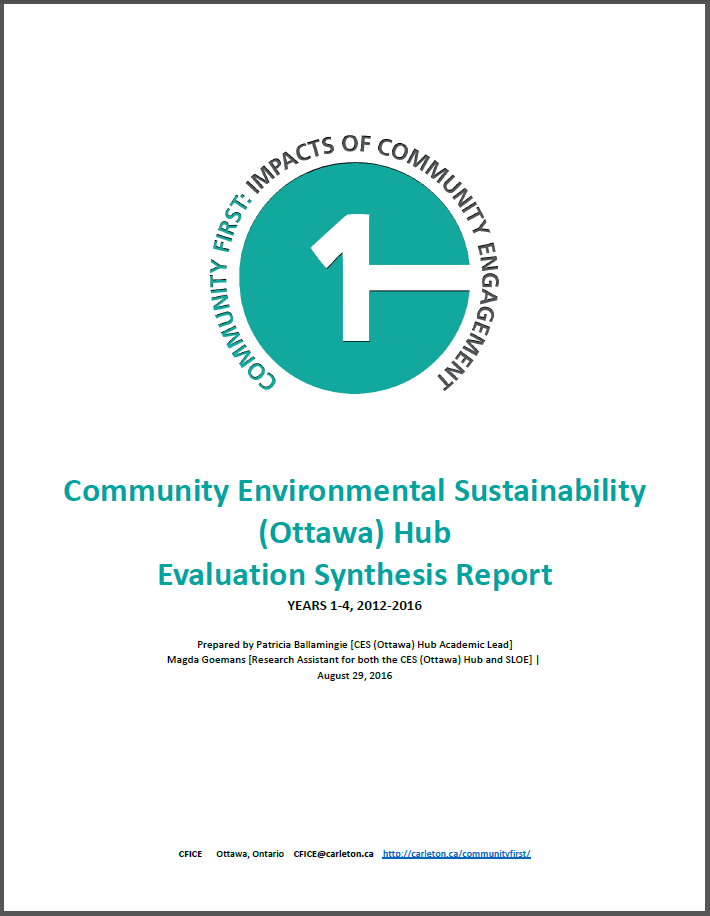 COMMUNITY FIRST: IMPACTS OF COMMUNITY ENGAGEMENT

1

Community Environmental Sustainability (Ottawa) Hub
Evaluation Synthesis Report

YEARS 1-4, 2012-2016

Prepared by Patricia Ballamingie [CES (Ottawa) Hub Academic Lead]
Magda Goemans [Research Assistant for both the CES (Ottawa) Hub and SLOE] |
August 29, 2016

CFICE Ottawa, Ontario CFICE@carleton.ca http://carleton.ca/communityfirst/